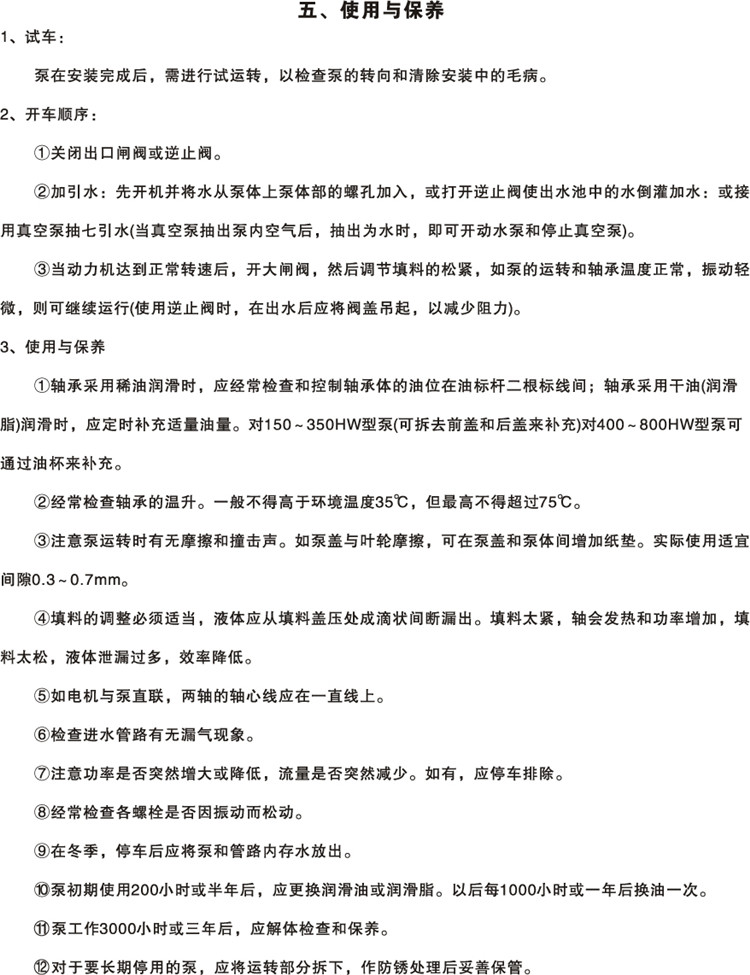 五、使用与保养

1、试车：

泵在安装完成后，需进行试运转，以检查泵的转向和清除安装中的毛病。

2、开车顺序：

①关闭出口闸阀或逆止阀。

②加引水：先开机并将水从泵体上泵体部的螺孔加入，或打开逆止阀使出水池中的水倒灌加水：或接用真空泵抽七引水(当真空泵抽出泵内空气后，抽出为水时，即可开动水泵和停止真空泵)。

③当动力机达到正常转速后，开大闸阀，然后调节填料的松紧，如泵的运转和轴承温度正常，振动轻微，则可继续运行(使用逆止阀时，在出水后应将阀盖吊起，以减少阻力)。

3、使用与保养

①轴承采用稀油润滑时，应经常检查和控制轴承体的油位在油标杆二根标线间；轴承采用干油(润滑脂)润滑时，应定时补充适量油量。对150～350HW型泵(可拆去前盖和后盖来补充)对400～800HW型泵可通过油杯来补充。

②经常检查轴承的温升。一般不得高于环境温度35℃，但最高不得超过75℃。

③注意泵运转时有无摩擦和撞击声。如泵盖与叶轮摩擦，可在泵盖和泵体间增加纸垫。实际使用适宜间隙0.3～0.7mm。

④填料的调整必须适当，液体应从填料盖压处成滴状间断漏出。填料太紧，轴会发热和功率增加，填料太松，液体泄漏过多，效率降低。

⑤如电机与泵直联，两轴的轴心线应在一直线上。

⑥检查进水管路有无漏气现象。

⑦注意功率是否突然增大或降低，流量是否突然减少。如有，应停车排除。

⑧经常检查各螺栓是否因振动而松动。

⑨在冬季，停车后应将泵和管路内存水放出。

⑩泵初期使用200小时或半年后，应更换润滑油或润滑脂。以后每1000小时或一年后换油一次。

⑪泵工作3000小时或三年后，应解体检查和保养。

⑫对于要长期停用的泵，应将运转部分拆下，作防锈处理后妥善保管。